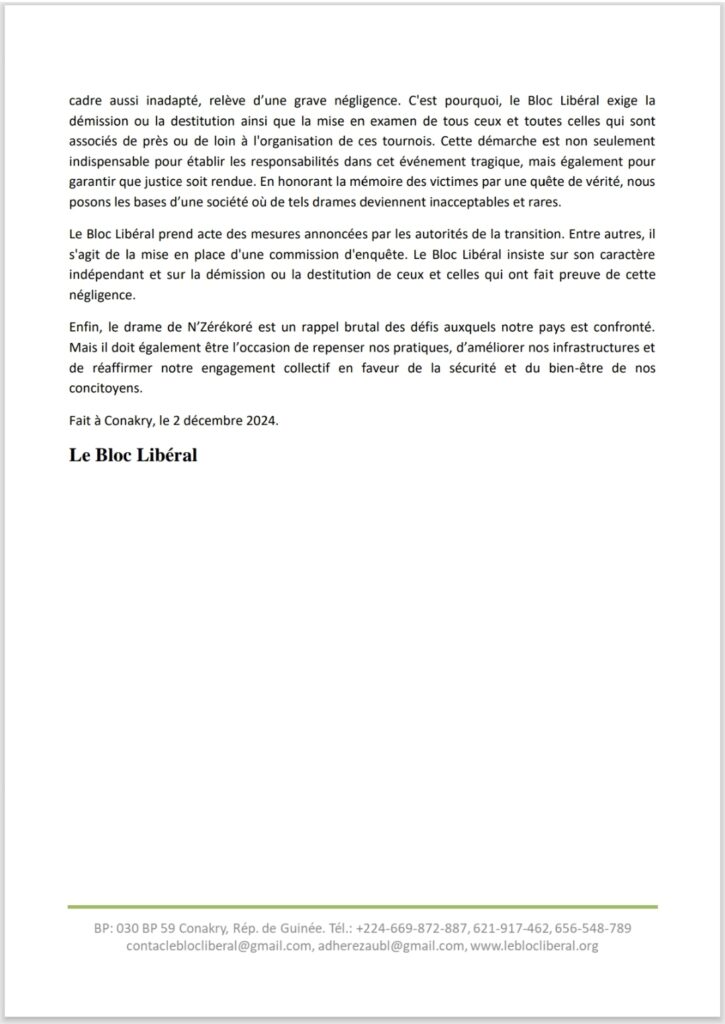 cadre aussi inadapté, relève d'une grave négligence. C'est pourquoi, le Bloc Libéral exige la démission ou la destitution ainsi que la mise en examen de tous ceux et toutes celles qui sont associés de près ou de loin à l'organisation de ces tournois. Cette démarche est non seulement indispensable pour établir les responsabilités dans cet événement tragique, mais également pour garantir que justice soit rendue. En honorant la mémoire des victimes par une quête de vérité, nous posons les bases d'une société où de tels drames deviennent inacceptables et rares.

Le Bloc Libéral prend acte des mesures annoncées par les autorités de la transition. Entre autres, il s'agit de la mise en place d'une commission d'enquête. Le Bloc Libéral insiste sur son caractère indépendant et sur la démission ou la destitution de ceux et celles qui ont fait preuve de cette négligence.

Enfin, le drame de N'Zérékoré est un rappel brutal des défis auxquels notre pays est confronté. Mais il doit également être l'occasion de repenser nos pratiques, d'améliorer nos infrastructures et de réaffirmer notre engagement collectif en faveur de la sécurité et du bien-être de nos concitoyens.

Fait à Conakry, le 2 décembre 2024.

Le Bloc Libéral

BP: 030 BP 59 Conakry, Rép. de Guinée. Tél.: +224-669-872-887, 621-917-462, 656-548-789
contacleblocliberal@gmail.com, adherezaubl@gmail.com, www.leblocliberal.org